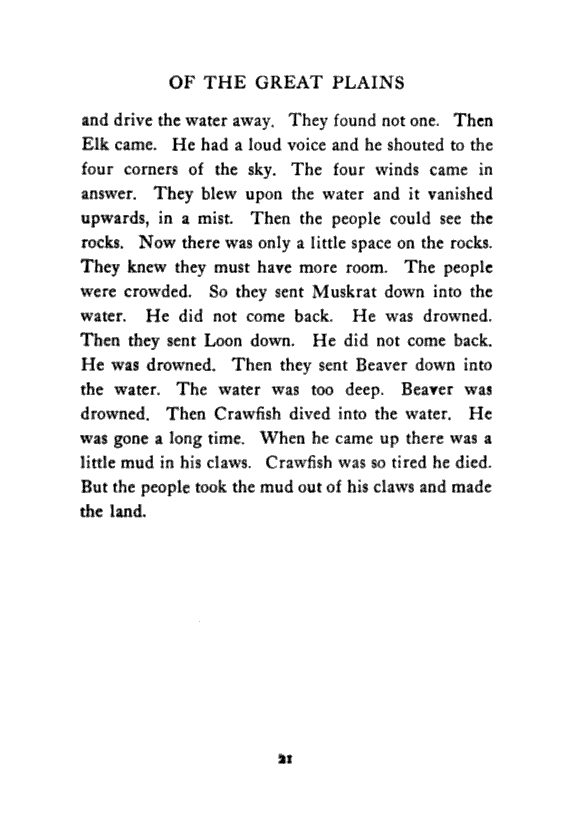 OF THE GREAT PLAINS

and drive the water away. They found not one. Then Elk came. He had a loud voice and he shouted to the four corners of the sky. The four winds came in answer. They blew upon the water and it vanished upwards, in a mist. Then the people could see the rocks. Now there was only a little space on the rocks. They knew they must have more room. The people were crowded. So they sent Muskrat down into the water. He did not come back. He was drowned. Then they sent Loon down. He did not come back. He was drowned. Then they sent Beaver down into the water. The water was too deep. Beaver was drowned. Then Crawfish dived into the water. He was gone a long time. When he came up there was a little mud in his claws. Crawfish was so tired he died. But the people took the mud out of his claws and made the land.

21